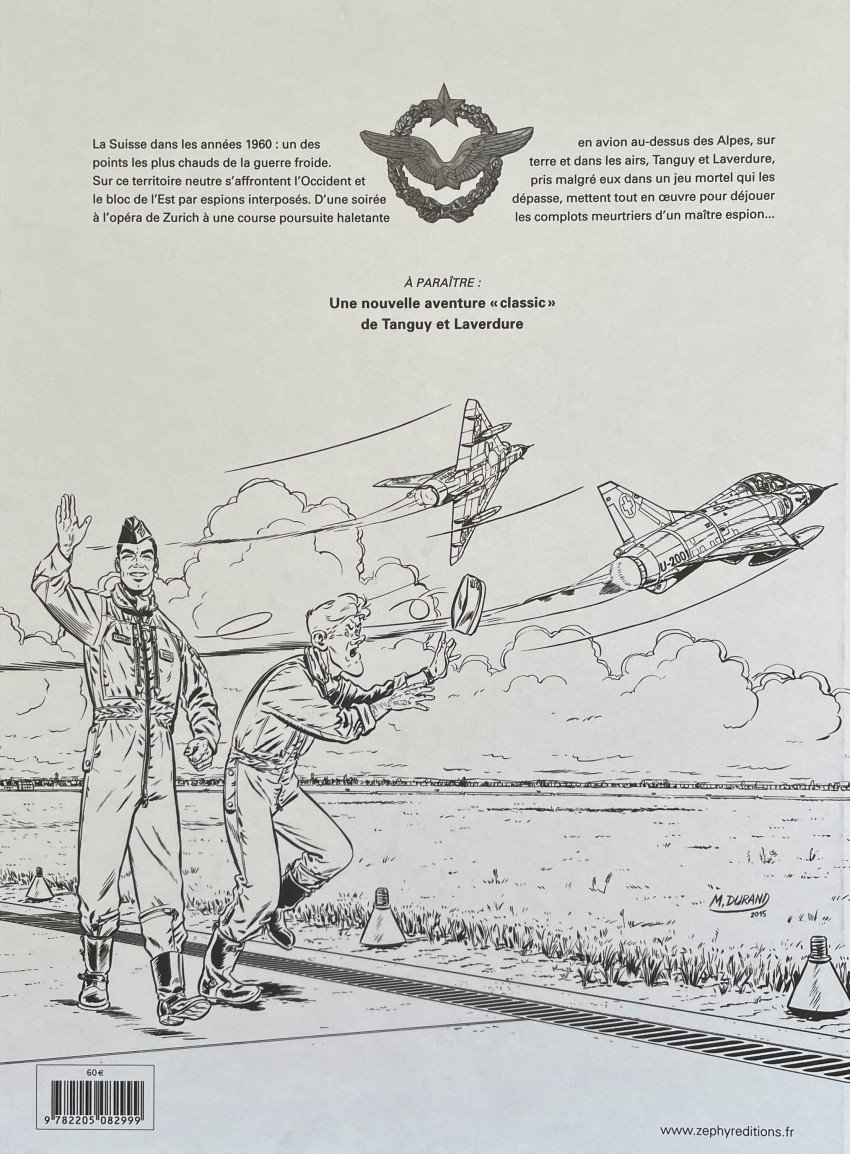 La Suisse dans les années 1960 : un des points les plus chauds de la guerre froide. Sur ce territoire neutre s'affrontent l'Occident et le bloc de l'Est par espions interposés. D'une soirée à l'opéra de Zurich à une course poursuite haletante

en avion au-dessus des Alpes, sur terre et dans les airs, Tanguy et Laverdure, pris malgré eux dans un jeu mortel qui les dépasse, mettent tout en œuvre pour déjouer les complots meurtriers d'un maître espion...

À PARAÎTRE :

Une nouvelle aventure «classic» de Tanguy et Laverdure

U-200

M. DURAND 2015

60€

9 782205 082999

www.zephyreditions.fr